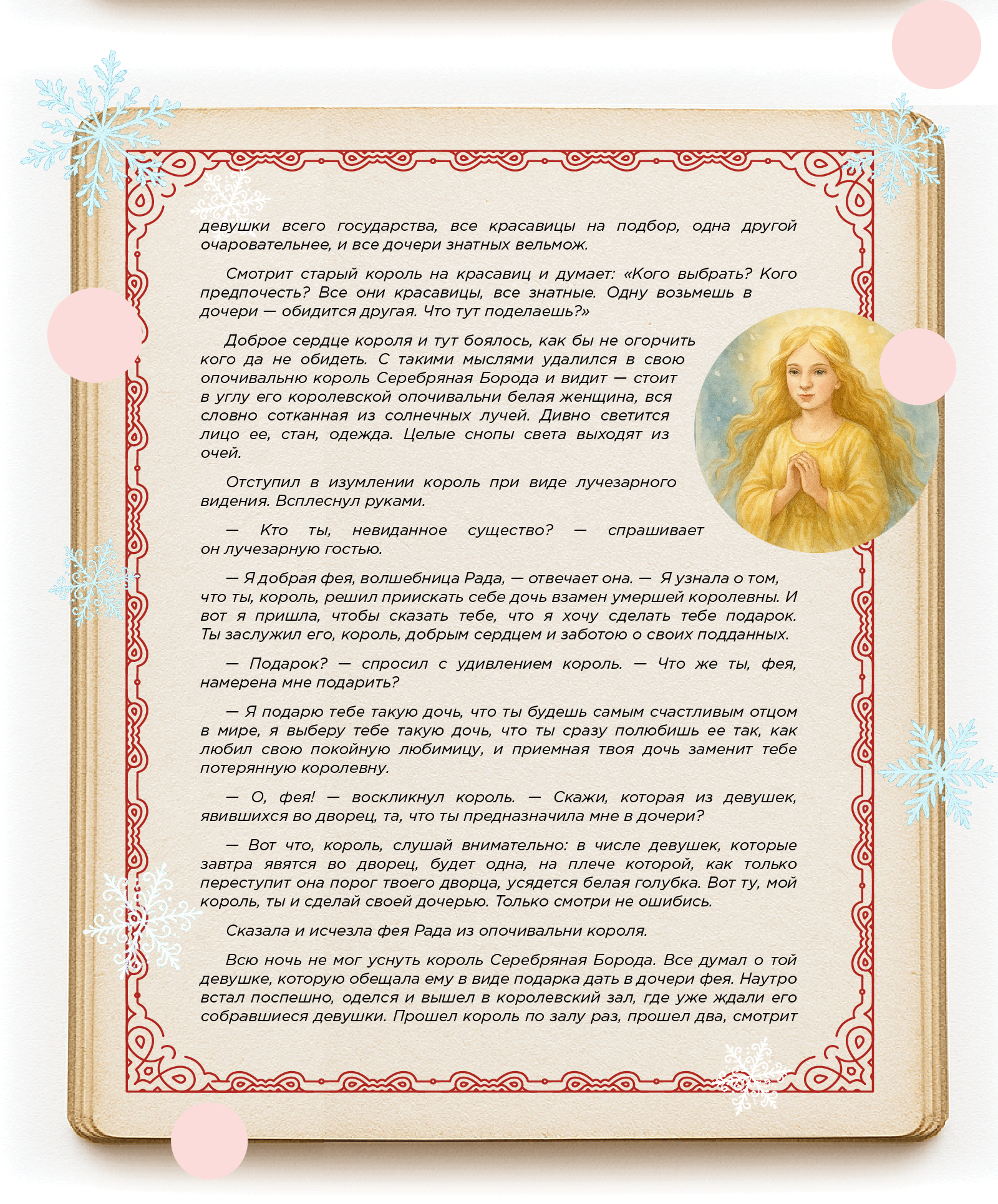 девушки всего государства, все красавицы на подбор, одна другой очаровательнее, и все дочери знатных вельмож.

Смотрит старый король на красавиц и думает: «Кого выбрать? Кого предпочесть? Все они красавицы, все знатные. Одну возьмешь в дочери — обидится другая. Что тут поделаешь?»

Доброе сердце короля и тут боялось, как бы не огорчить кого да не обидеть. С такими мыслями удалился в свою опочивальню король Серебряная Борода и видит — стоит в углу его королевской опочивальни белая женщина, вся словно сотканная из солнечных лучей. Дивно светится лицо ее, стан, одежда. Целые снопы света выходят из очей.

Отступил в изумлении король при виде лучезарного видения. Всплеснул руками.

— Кто ты, невиданное существо? — спрашивает он лучезарную гостью.

— Я добрая фея, волшебница Рада, — отвечает она. — Я узнала о том, что ты, король, решил приискать себе дочь взамен умершей королевны. И вот я пришла, чтобы сказать тебе, что я хочу сделать тебе подарок. Ты заслужил его, король, добрым сердцем и заботою о своих подданных.

— Подарок? — спросил с удивлением король. — Что же ты, фея, намерена мне подарить?

— Я подарю тебе такую дочь, что ты будешь самым счастливым отцом в мире, я выберу тебе такую дочь, что ты сразу полюбишь ее так, как любил свою покойную любимицу, и приемная твоя дочь заменит тебе потерянную королевну.

— О, фея! — воскликнул король. — Скажи, которая из девушек, явившихся во дворец, та, что ты предназначила мне в дочери?

— Вот что, король, слушай внимательно: в числе девушек, которые завтра явятся во дворец, будет одна, на плече которой, как только переступит она порог твоего дворца, усядется белая голубка. Вот ту, мой король, ты и сделай своей дочерью. Только смотри не ошибись.

Сказала и исчезла фея Рада из опочивальни короля.

Всю ночь не мог уснуть король Серебряная Борода. Все думал о той девушке, которую обещала ему в виде подарка дать в дочери фея. Наутро встал поспешно, оделся и вышел в королевский зал, где уже ждали его собравшиеся девушки. Прошел король по залу раз, прошел два, смотрит